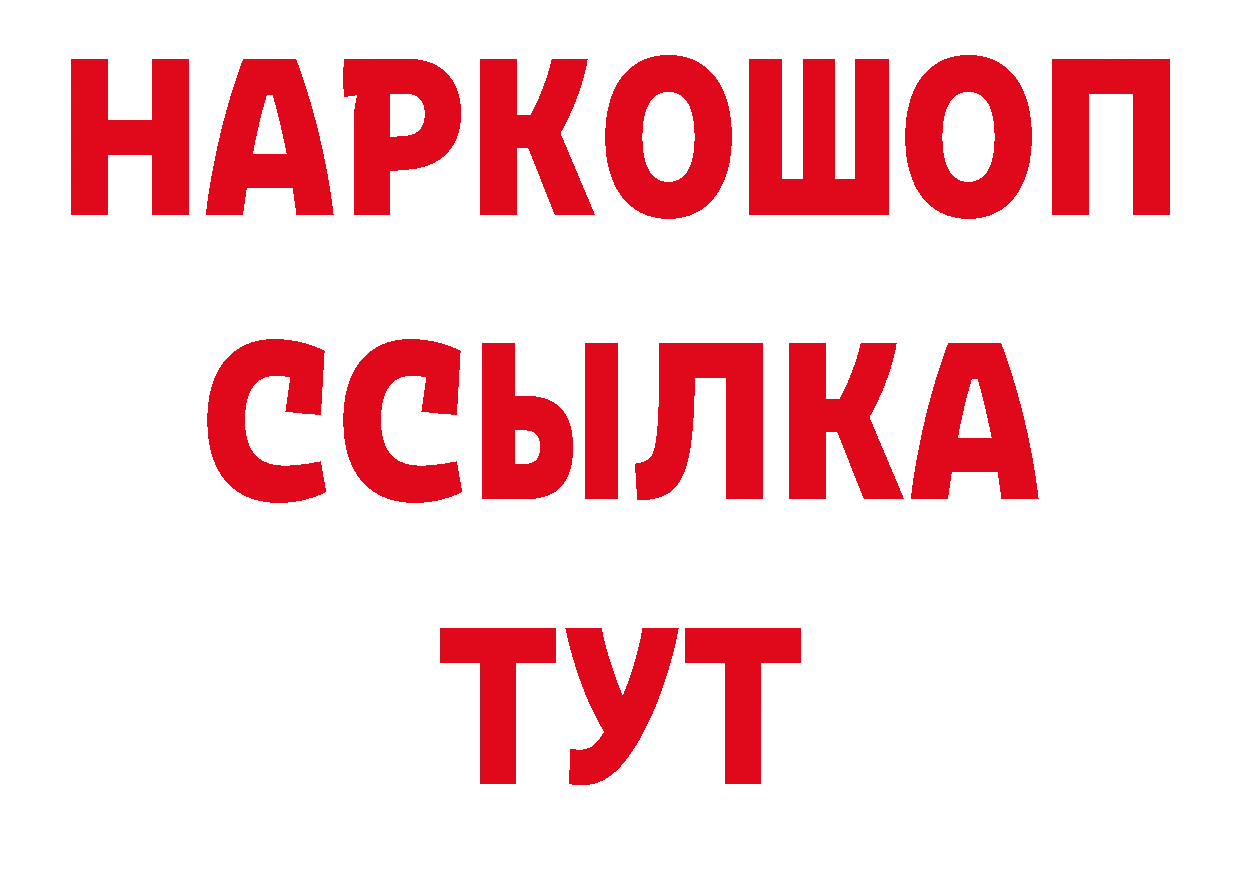 НАРКОШОП
ССЫЛКА
ТУТ